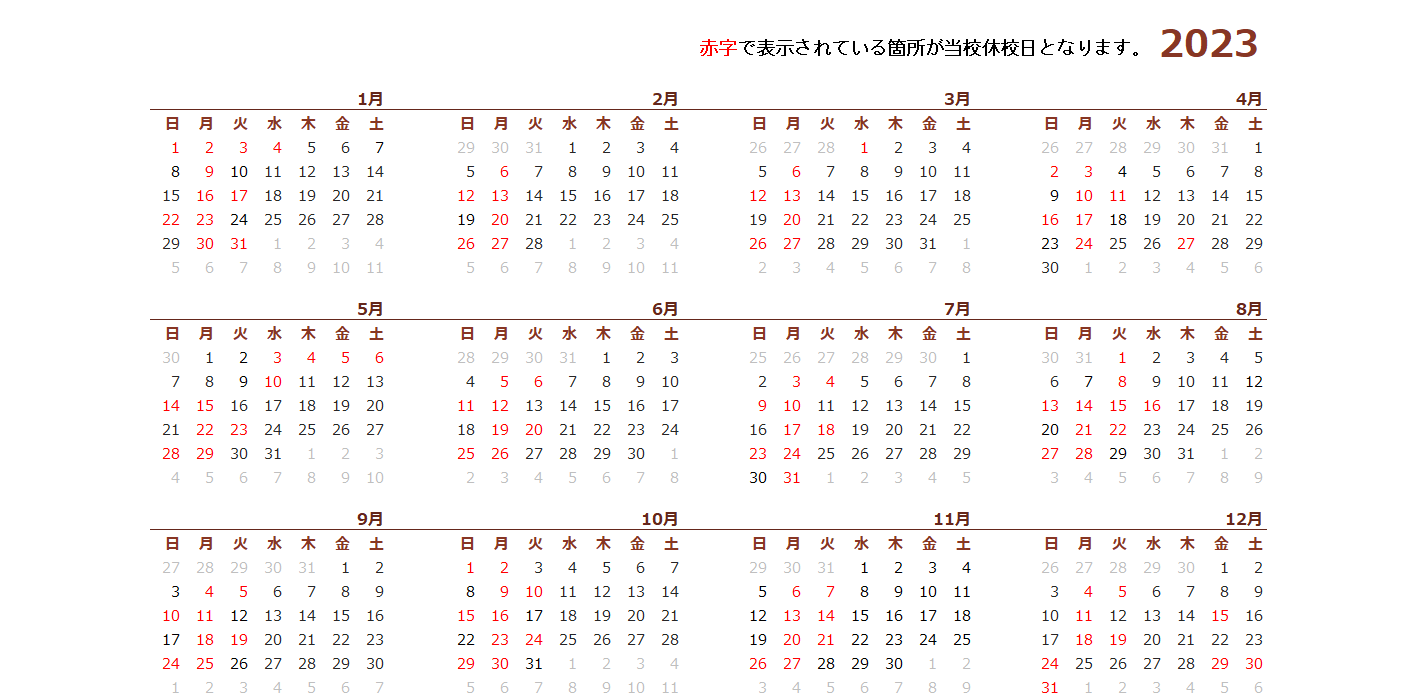 赤字で表示されている箇所が当校休校日となります。 2023

1月

| 日 | 月 | 火 | 水 | 木 | 金 | 土 |
|---|---|---|---|---|---|---|
| 1 | 2 | 3 | 4 | 5 | 6 | 7 |
| 8 | 9 | 10 | 11 | 12 | 13 | 14 |
| 15 | 16 | 17 | 18 | 19 | 20 | 21 |
| 22 | 23 | 24 | 25 | 26 | 27 | 28 |
| 29 | 30 | 31 | 1 | 2 | 3 | 4 |
| 5 | 6 | 7 | 8 | 9 | 10 | 11 |

2月

| 日 | 月 | 火 | 水 | 木 | 金 | 土 |
|---|---|---|---|---|---|---|
| 29 | 30 | 31 | 1 | 2 | 3 | 4 |
| 5 | 6 | 7 | 8 | 9 | 10 | 11 |
| 12 | 13 | 14 | 15 | 16 | 17 | 18 |
| 19 | 20 | 21 | 22 | 23 | 24 | 25 |
| 26 | 27 | 28 | 1 | 2 | 3 | 4 |
| 5 | 6 | 7 | 8 | 9 | 10 | 11 |

3月

| 日 | 月 | 火 | 水 | 木 | 金 | 土 |
|---|---|---|---|---|---|---|
| 26 | 27 | 28 | 1 | 2 | 3 | 4 |
| 5 | 6 | 7 | 8 | 9 | 10 | 11 |
| 12 | 13 | 14 | 15 | 16 | 17 | 18 |
| 19 | 20 | 21 | 22 | 23 | 24 | 25 |
| 26 | 27 | 28 | 29 | 30 | 31 | 1 |
| 2 | 3 | 4 | 5 | 6 | 7 | 8 |

4月

| 日 | 月 | 火 | 水 | 木 | 金 | 土 |
|---|---|---|---|---|---|---|
| 26 | 27 | 28 | 29 | 30 | 31 | 1 |
| 2 | 3 | 4 | 5 | 6 | 7 | 8 |
| 9 | 10 | 11 | 12 | 13 | 14 | 15 |
| 16 | 17 | 18 | 19 | 20 | 21 | 22 |
| 23 | 24 | 25 | 26 | 27 | 28 | 29 |
| 30 | 1 | 2 | 3 | 4 | 5 | 6 |

5月

| 日 | 月 | 火 | 水 | 木 | 金 | 土 |
|---|---|---|---|---|---|---|
| 30 | 1 | 2 | 3 | 4 | 5 | 6 |
| 7 | 8 | 9 | 10 | 11 | 12 | 13 |
| 14 | 15 | 16 | 17 | 18 | 19 | 20 |
| 21 | 22 | 23 | 24 | 25 | 26 | 27 |
| 28 | 29 | 30 | 31 | 1 | 2 | 3 |
| 4 | 5 | 6 | 7 | 8 | 9 | 10 |

6月

| 日 | 月 | 火 | 水 | 木 | 金 | 土 |
|---|---|---|---|---|---|---|
| 28 | 29 | 30 | 31 | 1 | 2 | 3 |
| 4 | 5 | 6 | 7 | 8 | 9 | 10 |
| 11 | 12 | 13 | 14 | 15 | 16 | 17 |
| 18 | 19 | 20 | 21 | 22 | 23 | 24 |
| 25 | 26 | 27 | 28 | 29 | 30 | 1 |
| 2 | 3 | 4 | 5 | 6 | 7 | 8 |

7月

| 日 | 月 | 火 | 水 | 木 | 金 | 土 |
|---|---|---|---|---|---|---|
| 25 | 26 | 27 | 28 | 29 | 30 | 1 |
| 2 | 3 | 4 | 5 | 6 | 7 | 8 |
| 9 | 10 | 11 | 12 | 13 | 14 | 15 |
| 16 | 17 | 18 | 19 | 20 | 21 | 22 |
| 23 | 24 | 25 | 26 | 27 | 28 | 29 |
| 30 | 31 | 1 | 2 | 3 | 4 | 5 |

8月

| 日 | 月 | 火 | 水 | 木 | 金 | 土 |
|---|---|---|---|---|---|---|
| 30 | 31 | 1 | 2 | 3 | 4 | 5 |
| 6 | 7 | 8 | 9 | 10 | 11 | 12 |
| 13 | 14 | 15 | 16 | 17 | 18 | 19 |
| 20 | 21 | 22 | 23 | 24 | 25 | 26 |
| 27 | 28 | 29 | 30 | 31 | 1 | 2 |
| 3 | 4 | 5 | 6 | 7 | 8 | 9 |

9月

| 日 | 月 | 火 | 水 | 木 | 金 | 土 |
|---|---|---|---|---|---|---|
| 27 | 28 | 29 | 30 | 31 | 1 | 2 |
| 3 | 4 | 5 | 6 | 7 | 8 | 9 |
| 10 | 11 | 12 | 13 | 14 | 15 | 16 |
| 17 | 18 | 19 | 20 | 21 | 22 | 23 |
| 24 | 25 | 26 | 27 | 28 | 29 | 30 |
| 1 | 2 | 3 | 4 | 5 | 6 | 7 |

10月

| 日 | 月 | 火 | 水 | 木 | 金 | 土 |
|---|---|---|---|---|---|---|
| 1 | 2 | 3 | 4 | 5 | 6 | 7 |
| 8 | 9 | 10 | 11 | 12 | 13 | 14 |
| 15 | 16 | 17 | 18 | 19 | 20 | 21 |
| 22 | 23 | 24 | 25 | 26 | 27 | 28 |
| 29 | 30 | 31 | 1 | 2 | 3 | 4 |
| 5 | 6 | 7 | 8 | 9 | 10 | 11 |

11月

| 日 | 月 | 火 | 水 | 木 | 金 | 土 |
|---|---|---|---|---|---|---|
| 29 | 30 | 31 | 1 | 2 | 3 | 4 |
| 5 | 6 | 7 | 8 | 9 | 10 | 11 |
| 12 | 13 | 14 | 15 | 16 | 17 | 18 |
| 19 | 20 | 21 | 22 | 23 | 24 | 25 |
| 26 | 27 | 28 | 29 | 30 | 1 | 2 |
| 3 | 4 | 5 | 6 | 7 | 8 | 9 |

12月

| 日 | 月 | 火 | 水 | 木 | 金 | 土 |
|---|---|---|---|---|---|---|
| 26 | 27 | 28 | 29 | 30 | 1 | 2 |
| 3 | 4 | 5 | 6 | 7 | 8 | 9 |
| 10 | 11 | 12 | 13 | 14 | 15 | 16 |
| 17 | 18 | 19 | 20 | 21 | 22 | 23 |
| 24 | 25 | 26 | 27 | 28 | 29 | 30 |
| 31 | 1 | 2 | 3 | 4 | 5 | 6 |